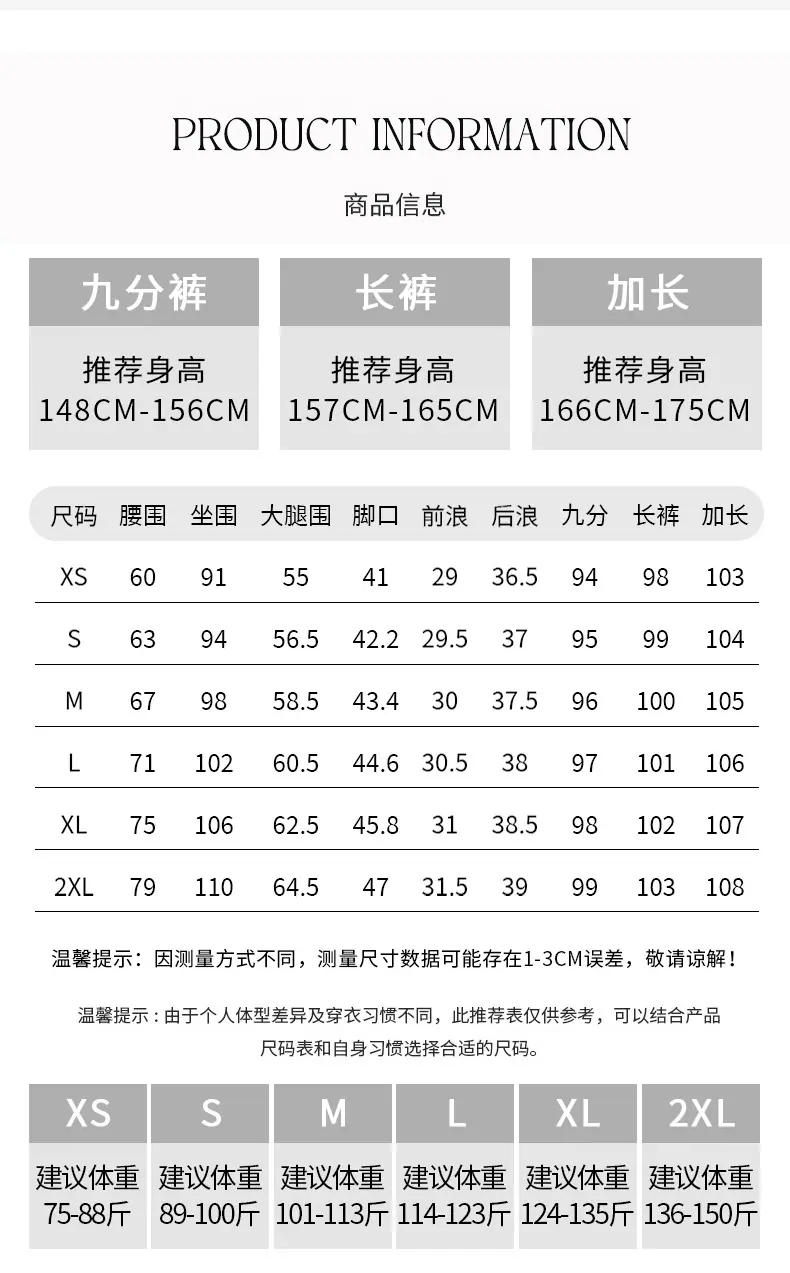 PRODUCT INFORMATION

商品信息

| 九分裤 | 长裤 | 加长 |
|---|---|---|
| 推荐身高 148CM-156CM | 推荐身高 157CM-165CM | 推荐身高 166CM-175CM |

| 尺码 | 腰围 | 坐围 | 大腿围 | 脚口 | 前浪 | 后浪 | 九分 | 长裤 | 加长 |
|---|---|---|---|---|---|---|---|---|---|
| XS | 60 | 91 | 55 | 41 | 29 | 36.5 | 94 | 98 | 103 |
| S | 63 | 94 | 56.5 | 42.2 | 29.5 | 37 | 95 | 99 | 104 |
| M | 67 | 98 | 58.5 | 43.4 | 30 | 37.5 | 96 | 100 | 105 |
| L | 71 | 102 | 60.5 | 44.6 | 30.5 | 38 | 97 | 101 | 106 |
| XL | 75 | 106 | 62.5 | 45.8 | 31 | 38.5 | 98 | 102 | 107 |
| 2XL | 79 | 110 | 64.5 | 47 | 31.5 | 39 | 99 | 103 | 108 |

温馨提示：因测量方式不同，测量尺寸数据可能存在1-3CM误差，敬请谅解！

温馨提示：由于个人体型差异及穿衣习惯不同，此推荐表仅供参考，可以结合产品尺码表和自身习惯选择合适的尺码。

| XS | S | M | L | XL | 2XL |
|---|---|---|---|---|---|
| 建议体重 75-88斤 | 建议体重 89-100斤 | 建议体重 101-113斤 | 建议体重 114-123斤 | 建议体重 124-135斤 | 建议体重 136-150斤 |